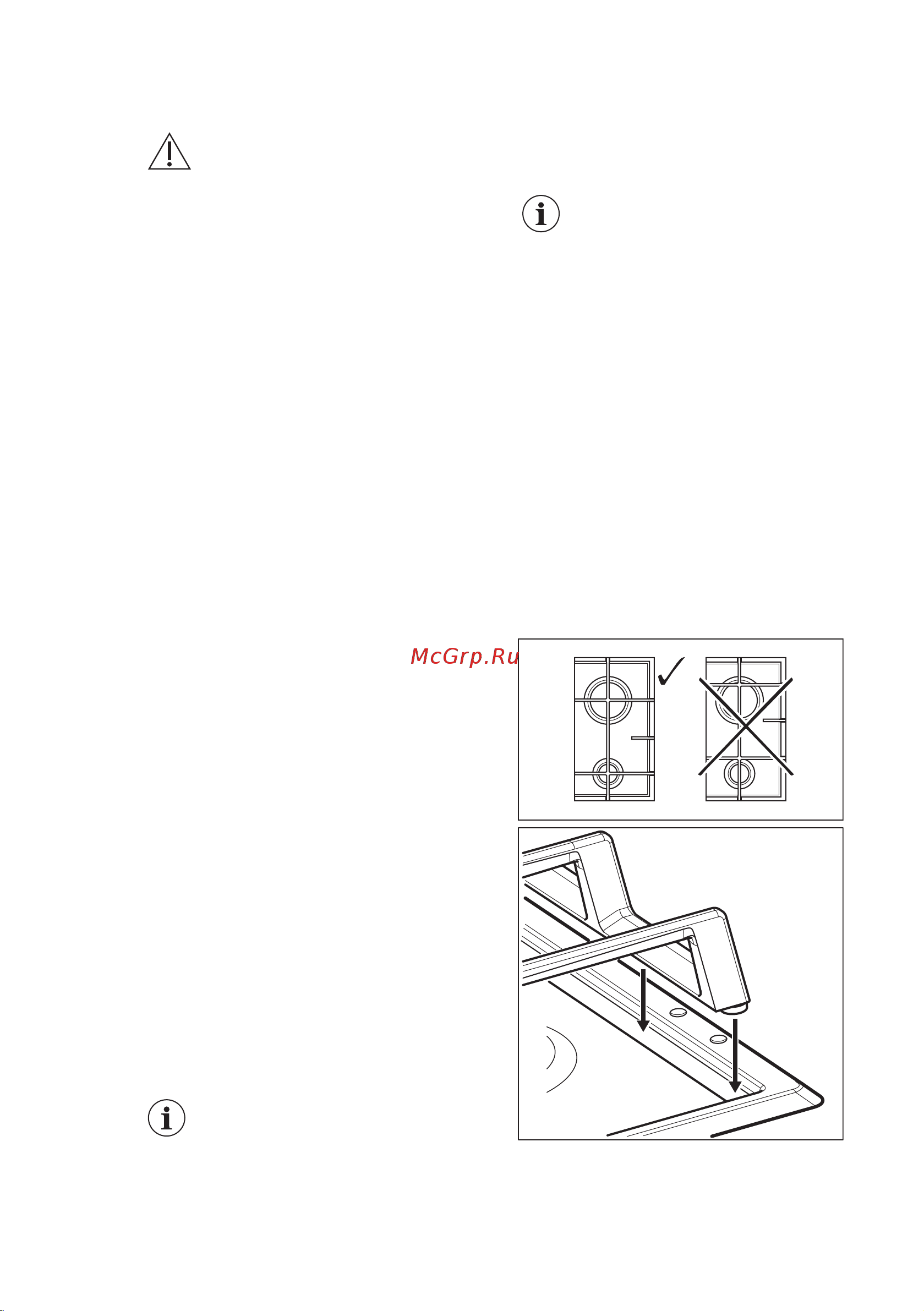 McGrp.Ru